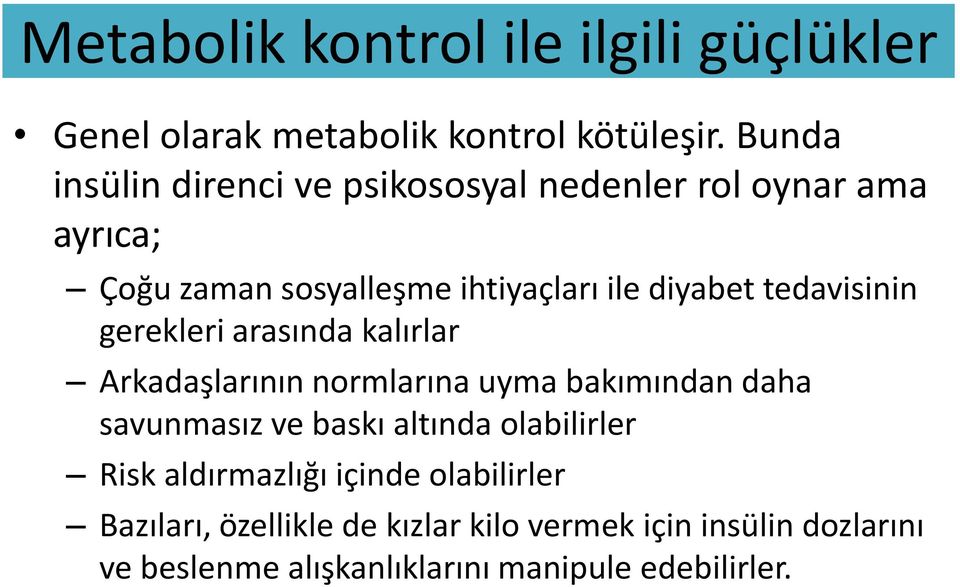 Metabolik kontrol ile ilgili güçlükler

• Genel olarak metabolik kontrol kötüleşir. Bunda insülin direnci ve psikososyal nedenler rol oynar ama ayrıca;
– Çoğu zaman sosyalleşme ihtiyaçları ile diyabet tedavisinin gerekleri arasında kalırlar
– Arkadaşlarının normlarına uyma bakımından daha savunmasız ve baskı altında olabilirler
– Risk aldırmazlığı içinde olabilirler
– Bazıları, özellikle de kızlar kilo vermek için insülin dozlarını ve beslenme alışkanlıklarını manipule edebilirler.